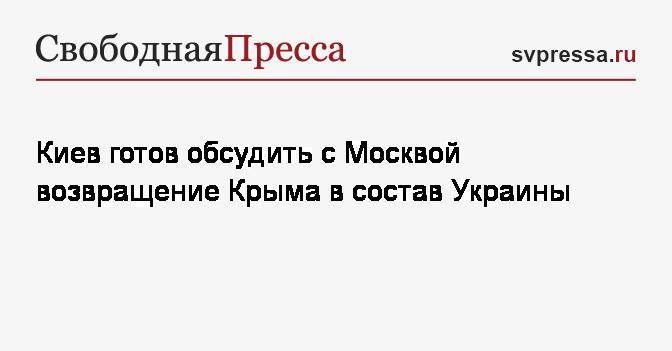 СвободнаяПресса

svpressa.ru

Киев готов обсудить с Москвой возвращение Крыма в состав Украины